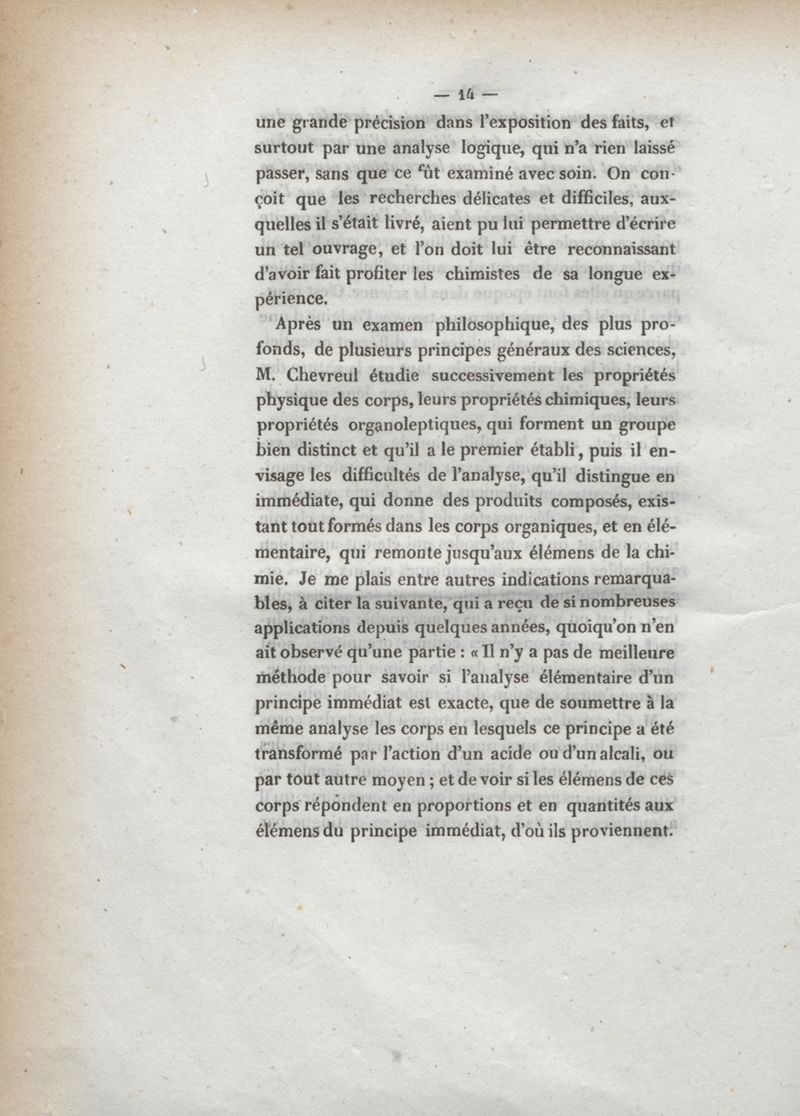 — 14 —

une grande précision dans l'exposition des faits, et surtout par une analyse logique, qui n'a rien laissé passer, sans que ce fût examiné avec soin. On conçoit que les recherches délicates et difficiles, auxquelles il s'était livré, aient pu lui permettre d'écrire un tel ouvrage, et l'on doit lui être reconnaissant d'avoir fait profiter les chimistes de sa longue expérience.

Après un examen philosophique, des plus profonds, de plusieurs principes généraux des sciences, M. Chevreul étudie successivement les propriétés physique des corps, leurs propriétés chimiques, leurs propriétés organoleptiques, qui forment un groupe bien distinct et qu'il a le premier établi, puis il envisage les difficultés de l'analyse, qu'il distingue en immédiate, qui donne des produits composés, existant tout formés dans les corps organiques, et en élémentaire, qui remonte jusqu'aux élémens de la chimie. Je me plais entre autres indications remarquables, à citer la suivante, qui a reçu de si nombreuses applications depuis quelques années, quoiqu'on n'en ait observé qu'une partie : « Il n'y a pas de meilleure méthode pour savoir si l'analyse élémentaire d'un principe immédiat est exacte, que de soumettre à la même analyse les corps en lesquels ce principe a été transformé par l'action d'un acide ou d'un alcali, ou par tout autre moyen ; et de voir si les élémens de ces corps répondent en proportions et en quantités aux élémens du principe immédiat, d'où ils proviennent.